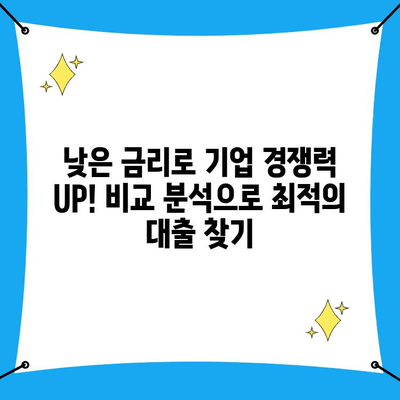 낮은 금리로 기업 경쟁력 UP! 비교 분석으로 최적의 대출 찾기